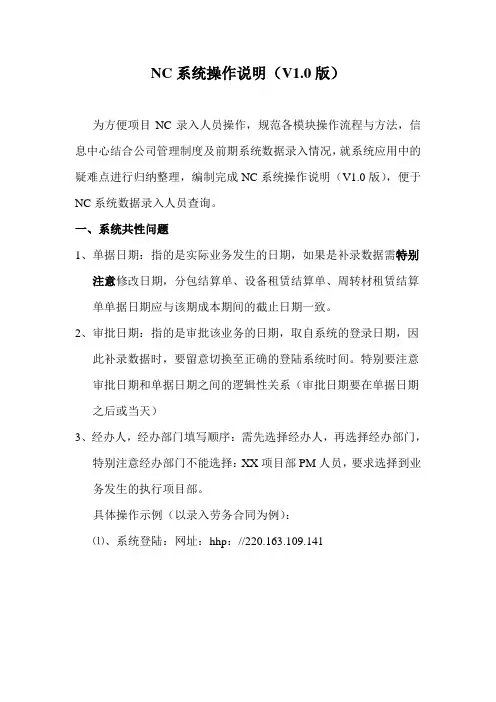 NC 系统操作说明（V1.0 版）

为方便项目 NC 录入人员操作，规范各模块操作流程与方法，信息中心结合公司管理制度及前期系统数据录入情况，就系统应用中的疑难点进行归纳整理，编制完成 NC 系统操作说明（V1.0 版），便于 NC 系统数据录入人员查询。

一、系统共性问题

1、单据日期：指的是实际业务发生的日期，如果是补录数据需特别注意修改日期，分包结算单、设备租赁结算单、周转材租赁结算单单据日期应与该期成本期间的截止日期一致。

2、审批日期：指的是审批该业务的日期，取自系统的登录日期，因此补录数据时，要留意切换至正确的登陆系统时间。特别要注意审批日期和单据日期之间的逻辑性关系（审批日期要在单据日期之后或当天）

3、经办人，经办部门填写顺序：需先选择经办人，再选择经办部门，特别注意经办部门不能选择：XX 项目部 PM 人员，要求选择到业务发生的执行项目部。

具体操作示例（以录入劳务合同为例）：

⑴、系统登陆：网址：hhp：//220.163.109.141